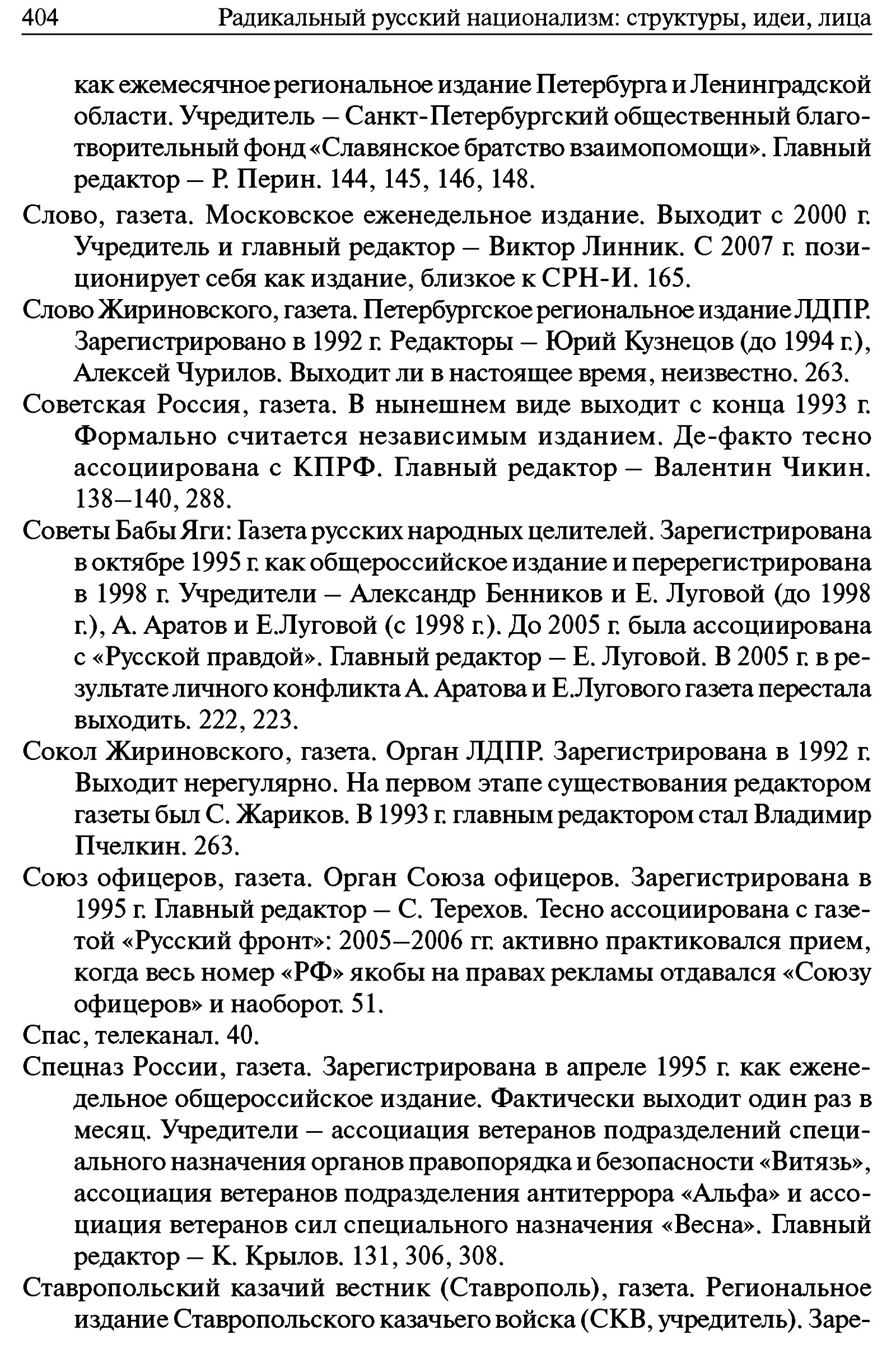 404 Радикальный русский национализм: структуры, идеи, лица

как ежемесячное региональное издание Петербурга и Ленинградской области. Учредитель – Санкт-Петербургский общественный благотворительный фонд «Славянское братство взаимопомощи». Главный редактор – Р. Перин. 144, 145, 146, 148.

Слово, газета. Московское еженедельное издание. Выходит с 2000 г. Учредитель и главный редактор – Виктор Линник. С 2007 г. позиционирует себя как издание, близкое к СРН-И. 165.

Слово Жириновского, газета. Петербургское региональное издание ЛДПР. Зарегистрировано в 1992 г. Редакторы – Юрий Кузнецов (до 1994 г.), Алексей Чурилов. Выходит ли в настоящее время, неизвестно. 263.

Советская Россия, газета. В нынешнем виде выходит с конца 1993 г. Формально считается независимым изданием. Де-факто тесно ассоциирована с КПРФ. Главный редактор – Валентин Чикин. 138–140, 288.

Советы Бабы Яги: Газета русских народных целителей. Зарегистрирована в октябре 1995 г. как общероссийское издание и перерегистрирована в 1998 г. Учредители – Александр Бенников и Е. Луговой (до 1998 г.), А. Аратов и Е.Луговой (с 1998 г.). До 2005 г. была ассоциирована с «Русской правдой». Главный редактор – Е. Луговой. В 2005 г. в результате личного конфликта А. Аратова и Е.Лугового газета перестала выходить. 222, 223.

Сокол Жириновского, газета. Орган ЛДПР. Зарегистрирована в 1992 г. Выходит нерегулярно. На первом этапе существования редактором газеты был С. Жариков. В 1993 г. главным редактором стал Владимир Пчелкин. 263.

Союз офицеров, газета. Орган Союза офицеров. Зарегистрирована в 1995 г. Главный редактор – С. Терехов. Тесно ассоциирована с газетой «Русский фронт»: 2005–2006 гг. активно практиковался прием, когда весь номер «РФ» якобы на правах рекламы отдавался «Союзу офицеров» и наоборот. 51.

Спас, телеканал. 40.

Спецназ России, газета. Зарегистрирована в апреле 1995 г. как еженедельное общероссийское издание. Фактически выходит один раз в месяц. Учредители – ассоциация ветеранов подразделений специального назначения органов правопорядка и безопасности «Витязь», ассоциация ветеранов подразделения антитеррора «Альфа» и ассоциация ветеранов сил специального назначения «Весна». Главный редактор – К. Крылов. 131, 306, 308.

Ставропольский казачий вестник (Ставрополь), газета. Региональное издание Ставропольского казачьего войска (СКВ, учредитель). Заре-